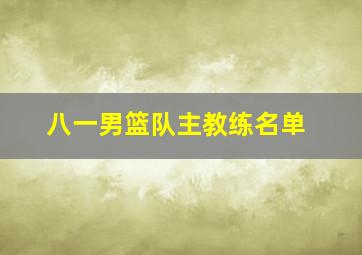 八一男篮队主教练名单